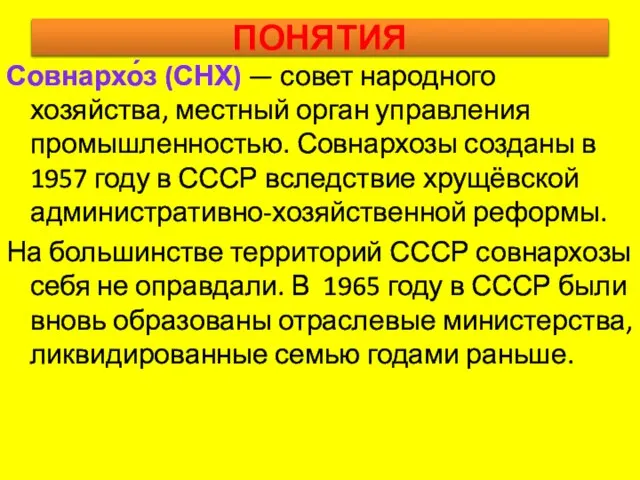 ПОНЯТИЯ

Совнархо́з (СНХ) — совет народного хозяйства, местный орган управления промышленностью. Совнархозы созданы в 1957 году в СССР вследствие хрущёвской административно-хозяйственной реформы.

На большинстве территорий СССР совнархозы себя не оправдали. В 1965 году в СССР были вновь образованы отраслевые министерства, ликвидированные семью годами раньше.